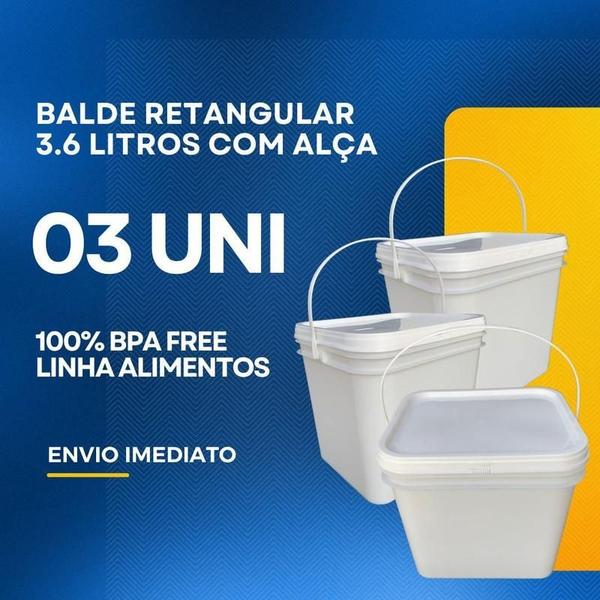 BALDE RETANGULAR
3.6 LITROS COM ALÇA

03 UNI

100% BPA FREE
LINHA ALIMENTOS

ENVIO IMEDIATO